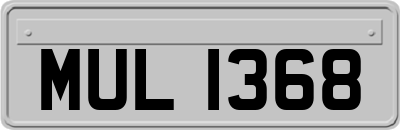 MUL 1368